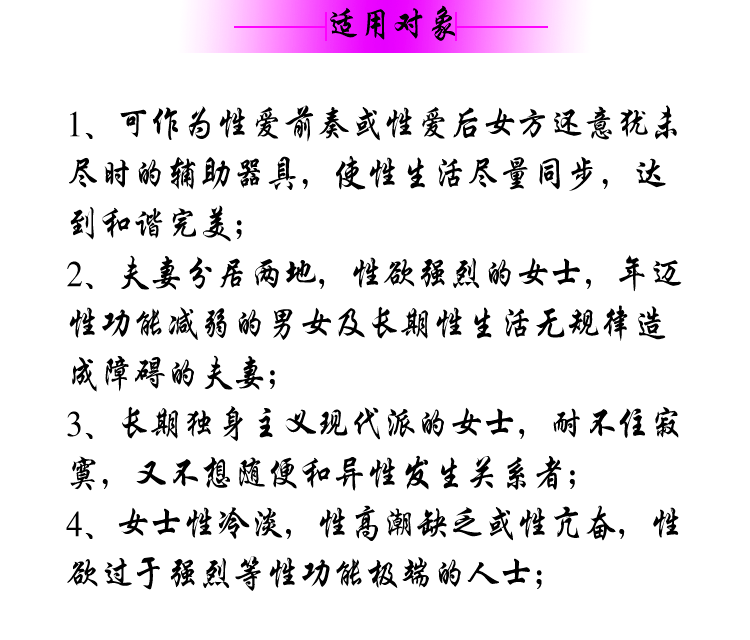 适用对象

1、可作为性爱前奏或性爱后女方还意犹未尽时的辅助器具，使性生活尽量同步，达到和谐完美；

2、夫妻分居两地，性欲强烈的女士，年迈性功能减弱的男女及长期性生活无规律造成障碍的夫妻；

3、长期独身主义现代派的女士，耐不住寂寞，又不想随便和异性发生关系者；

4、女士性冷淡，性高潮缺乏或性亢奋，性欲过于强烈等性功能极端的人士；